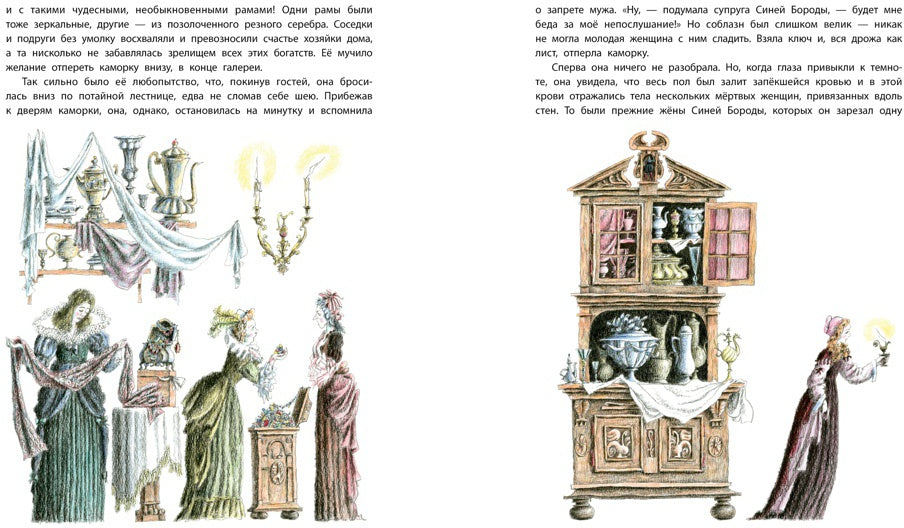 и с такими чудесными, необыкновенными рамами! Одни рамы были тоже зеркальные, другие — из позолоченного резного серебра. Соседки и подруги без умолку восхваляли и превозносили счастье хозяйки дома, а та нисколько не забавлялась зрелищем всех этих богатств. Её мучило желание отпереть каморку внизу, в конце галереи.

Так сильно было её любопытство, что, покинув гостей, она бросилась вниз по потайной лестнице, едва не сломав себе шею. Прибежав к дверям каморки, она, однако, остановилась на минутку и вспомнила

о запрете мужа. «Ну, — подумала супруга Синей Бороды, — будет мне беда за моё непослушание!» Но соблазн был слишком велик — никак не могла молодая женщина с ним сладить. Взяла ключ и, вся дрожа как лист, отперла каморку.

Сперва она ничего не разобрала. Но, когда глаза привыкли к темноте, она увидела, что весь пол был залит запёкшейся кровью и в этой крови отражались тела нескольких мёртвых женщин, привязанных вдоль стен. То были прежние жёны Синей Бороды, которых он зарезал одну